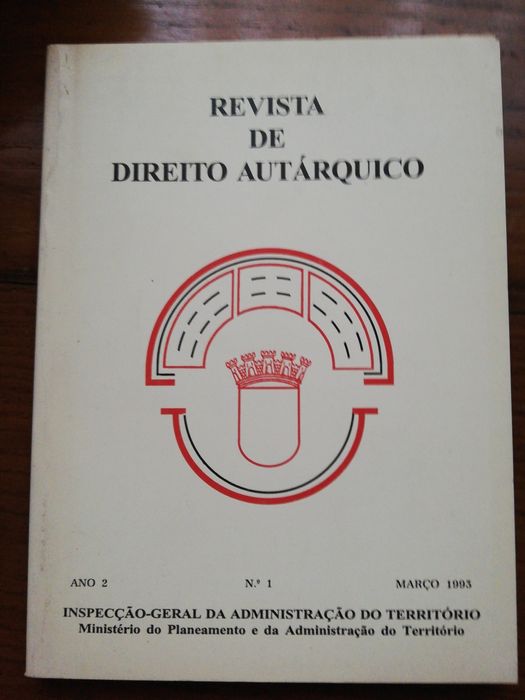 REVISTA
DE
DIREITO AUTÁRQUICO

ANO 2 N.º 1 MARÇO 1993

INSPECÇÃO-GERAL DA ADMINISTRAÇÃO DO TERRITÓRIO
Ministério do Planeamento e da Administração do Território